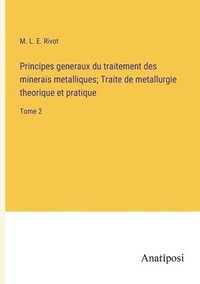 M. L. E. Rivot

Principes generaux du traitement des minerais metalliques; Traite de metallurgie theorique et pratique

Tome 2

Anatiposi